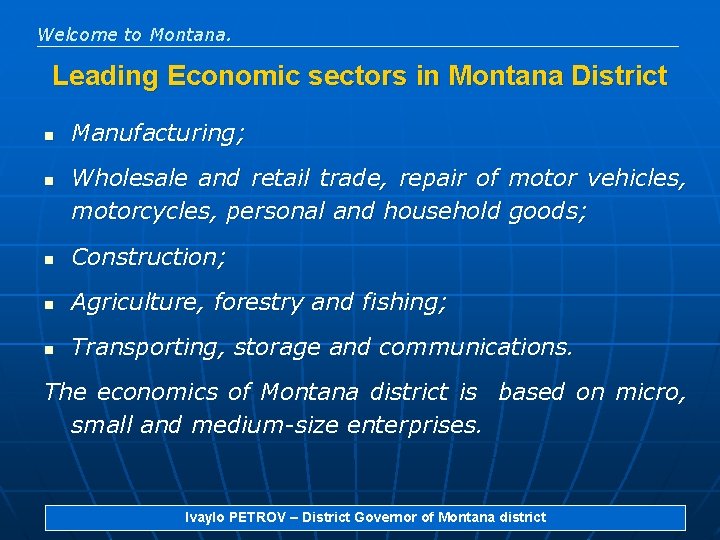 Welcome to Montana.

Leading Economic sectors in Montana District

- Manufacturing;
- Wholesale and retail trade, repair of motor vehicles, motorcycles, personal and household goods;
- Construction;
- Agriculture, forestry and fishing;
- Transporting, storage and communications.

The economics of Montana district is based on micro, small and medium-size enterprises.

Ivaylo PETROV – District Governor of Montana district